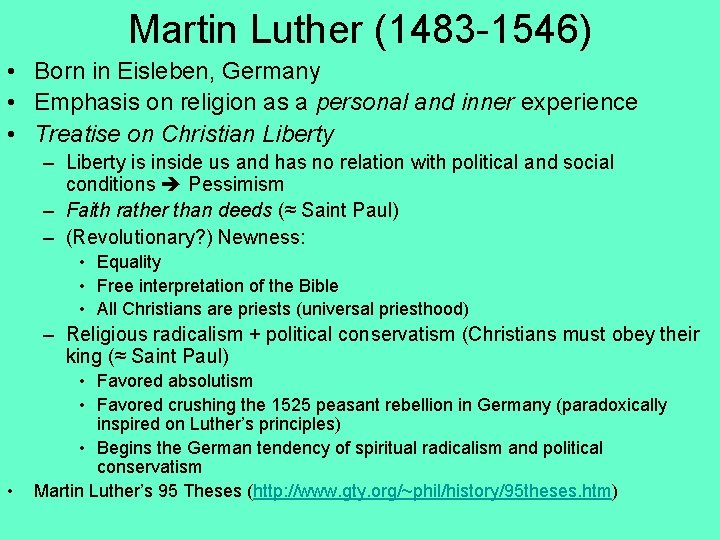 Martin Luther (1483-1546)

• Born in Eisleben, Germany
• Emphasis on religion as a personal and inner experience
• Treatise on Christian Liberty
- Liberty is inside us and has no relation with political and social conditions ➔ Pessimism
- Faith rather than deeds (≈ Saint Paul)
- (Revolutionary?) Newness:
• Equality
• Free interpretation of the Bible
• All Christians are priests (universal priesthood)
- Religious radicalism + political conservatism (Christians must obey their king (≈ Saint Paul)
• Favored absolutism
• Favored crushing the 1525 peasant rebellion in Germany (paradoxically inspired on Luther's principles)
• Begins the German tendency of spiritual radicalism and political conservatism
• Martin Luther's 95 Theses (http://www.gty.org/~phil/history/95theses.htm)